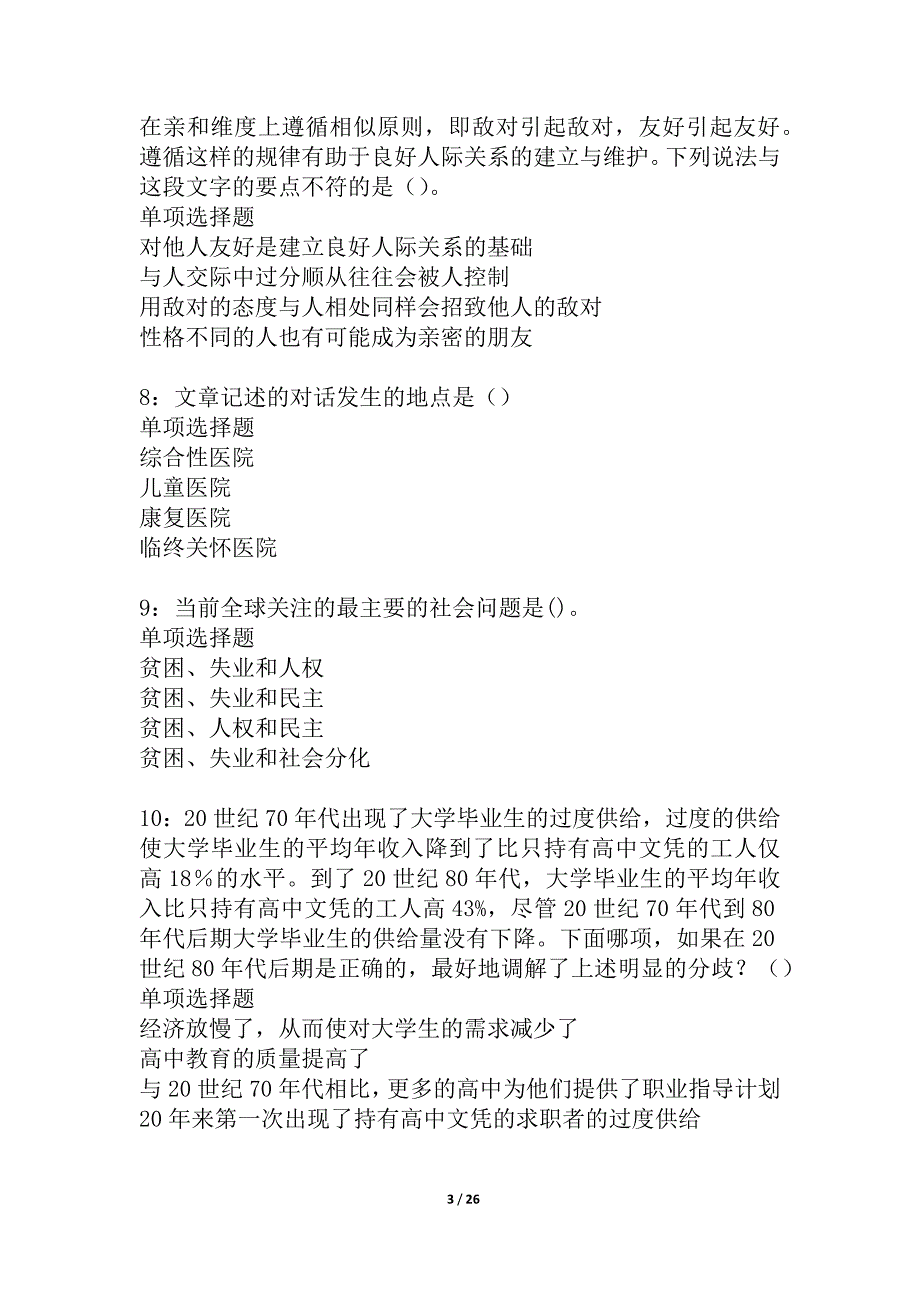 在亲和维度上遵循相似原则，即敌对引起敌对，友好引起友好。遵循这样的规律有助于良好人际关系的建立与维护。下列说法与这段文字的要点不符的是（）。
单项选择题
对他人友好是建立良好人际关系的基础
与人交际中过分顺从往往会被人控制
用敌对的态度与人相处同样会招致他人的敌对
性格不同的人也有可能成为亲密的朋友

8：文章记述的对话发生的地点是（）
单项选择题
综合性医院
儿童医院
康复医院
临终关怀医院

9：当前全球关注的最主要的社会问题是()。
单项选择题
贫困、失业和人权
贫困、失业和民主
贫困、人权和民主
贫困、失业和社会分化

10：20 世纪 70 年代出现了大学毕业生的过度供给，过度的供给使大学毕业生的平均年收入降到了比只持有高中文凭的工人仅高 18%的水平。到了 20 世纪 80 年代，大学毕业生的平均年收入比只持有高中文凭的工人高 43%，尽管 20 世纪 70 年代到 80 年代后期大学毕业生的供给量没有下降。下面哪项，如果在 20 世纪 80 年代后期是正确的，最好地调解了上述明显的分歧？（）
单项选择题
经济放慢了，从而使对大学生的需求减少了
高中教育的质量提高了
与 20 世纪 70 年代相比，更多的高中为他们提供了职业指导计划
20 年来第一次出现了持有高中文凭的求职者的过度供给

3 / 26